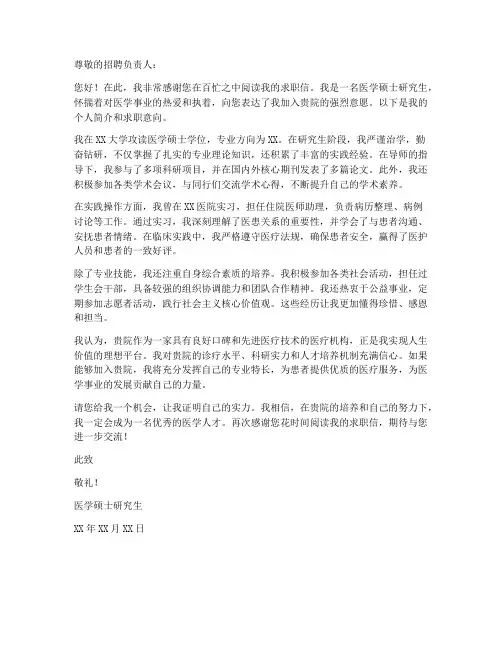 尊敬的招聘负责人：

您好！在此，我非常感谢您在百忙之中阅读我的求职信。我是一名医学硕士研究生，怀揣着对医学事业的热爱和执着，向您表达了我加入贵院的强烈意愿。以下是我的个人简介和求职意向。

我在XX大学攻读医学硕士学位，专业方向为XX。在研究生阶段，我严谨治学，勤奋钻研，不仅掌握了扎实的专业理论知识，还积累了丰富的实践经验。在导师的指导下，我参与了多项科研项目，并在国内外核心期刊发表了多篇论文。此外，我还积极参加各类学术会议，与同行们交流学术心得，不断提升自己的学术素养。

在实践操作方面，我曾在XX医院实习，担任住院医师助理，负责病历整理、病例讨论等工作。通过实习，我深刻理解了医患关系的重要性，并学会了与患者沟通、安抚患者情绪。在临床实践中，我严格遵守医疗法规，确保患者安全，赢得了医护人员和患者的一致好评。

除了专业技能，我还注重自身综合素质的培养。我积极参加各类社会活动，担任过学生会干部，具备较强的组织协调能力和团队合作精神。我还热衷于公益事业，定期参加志愿者活动，践行社会主义核心价值观。这些经历让我更加懂得珍惜、感恩和担当。

我认为，贵院作为一家具有良好口碑和先进医疗技术的医疗机构，正是我实现人生价值的理想平台。我对贵院的诊疗水平、科研实力和人才培养机制充满信心。如果能够加入贵院，我将充分发挥自己的专业特长，为患者提供优质的医疗服务，为医学事业的发展贡献自己的力量。

请您给我一个机会，让我证明自己的实力。我相信，在贵院的培养和自己的努力下，我一定会成为一名优秀的医学人才。再次感谢您花时间阅读我的求职信，期待与您进一步交流！

此致

敬礼！

医学硕士研究生

XX年XX月XX日